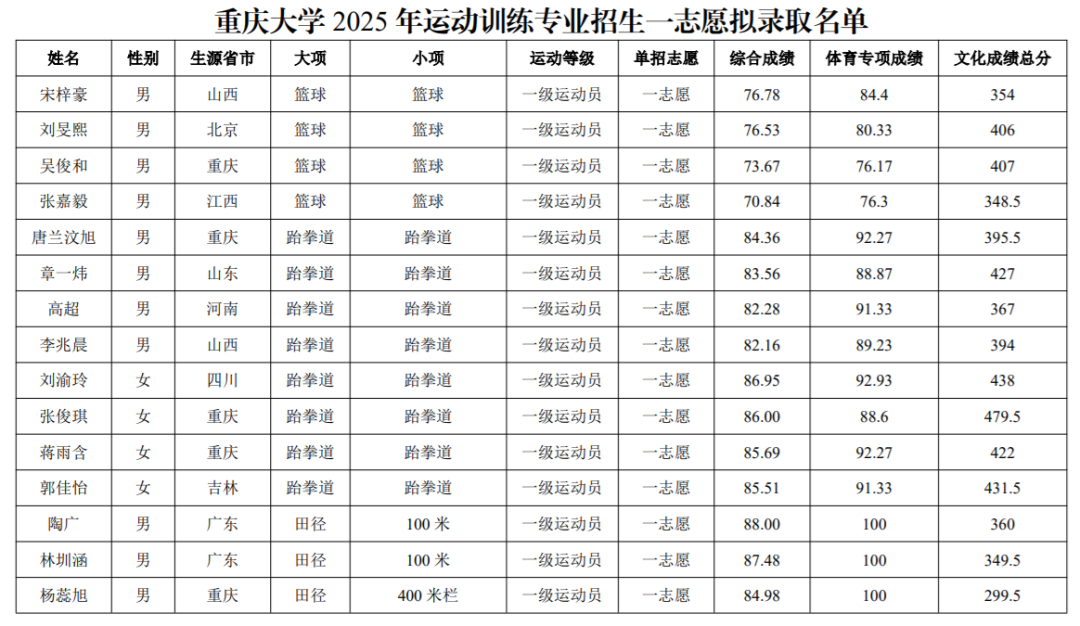 重庆大学2025年运动训练专业招生一志愿拟录取名单

| 姓名 | 性别 | 生源省市 | 大项 | 小项 | 运动等级 | 单招志愿 | 综合成绩 | 体育专项成绩 | 文化成绩总分 |
|---|---|---|---|---|---|---|---|---|---|
| 宋梓豪 | 男 | 山西 | 篮球 | 篮球 | 一级运动员 | 一志愿 | 76.78 | 84.4 | 354 |
| 刘旻熙 | 男 | 北京 | 篮球 | 篮球 | 一级运动员 | 一志愿 | 76.53 | 80.33 | 406 |
| 吴俊和 | 男 | 重庆 | 篮球 | 篮球 | 一级运动员 | 一志愿 | 73.67 | 76.17 | 407 |
| 张嘉毅 | 男 | 江西 | 篮球 | 篮球 | 一级运动员 | 一志愿 | 70.84 | 76.3 | 348.5 |
| 唐兰汶旭 | 男 | 重庆 | 跆拳道 | 跆拳道 | 一级运动员 | 一志愿 | 84.36 | 92.27 | 395.5 |
| 章一炜 | 男 | 山东 | 跆拳道 | 跆拳道 | 一级运动员 | 一志愿 | 83.56 | 88.87 | 427 |
| 高超 | 男 | 河南 | 跆拳道 | 跆拳道 | 一级运动员 | 一志愿 | 82.28 | 91.33 | 367 |
| 李兆晨 | 男 | 山西 | 跆拳道 | 跆拳道 | 一级运动员 | 一志愿 | 82.16 | 89.23 | 394 |
| 刘渝玲 | 女 | 四川 | 跆拳道 | 跆拳道 | 一级运动员 | 一志愿 | 86.95 | 92.93 | 438 |
| 张俊琪 | 女 | 重庆 | 跆拳道 | 跆拳道 | 一级运动员 | 一志愿 | 86.00 | 88.6 | 479.5 |
| 蒋雨含 | 女 | 重庆 | 跆拳道 | 跆拳道 | 一级运动员 | 一志愿 | 85.69 | 92.27 | 422 |
| 郭佳怡 | 女 | 吉林 | 跆拳道 | 跆拳道 | 一级运动员 | 一志愿 | 85.51 | 91.33 | 431.5 |
| 陶广 | 男 | 广东 | 田径 | 100米 | 一级运动员 | 一志愿 | 88.00 | 100 | 360 |
| 林圳涵 | 男 | 广东 | 田径 | 100米 | 一级运动员 | 一志愿 | 87.48 | 100 | 349.5 |
| 杨蕊旭 | 男 | 重庆 | 田径 | 400米栏 | 一级运动员 | 一志愿 | 84.98 | 100 | 299.5 |